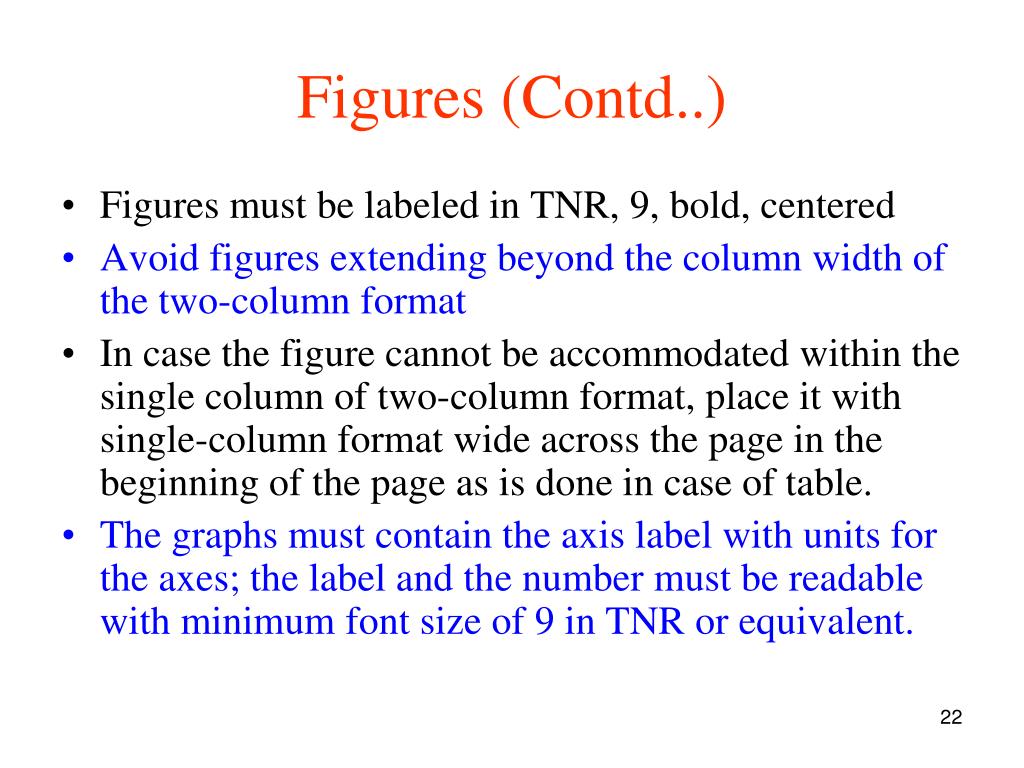 Figures (Contd..)

• Figures must be labeled in TNR, 9, bold, centered
• Avoid figures extending beyond the column width of the two-column format
• In case the figure cannot be accommodated within the single column of two-column format, place it with single-column format wide across the page in the beginning of the page as is done in case of table.
• The graphs must contain the axis label with units for the axes; the label and the number must be readable with minimum font size of 9 in TNR or equivalent.

22